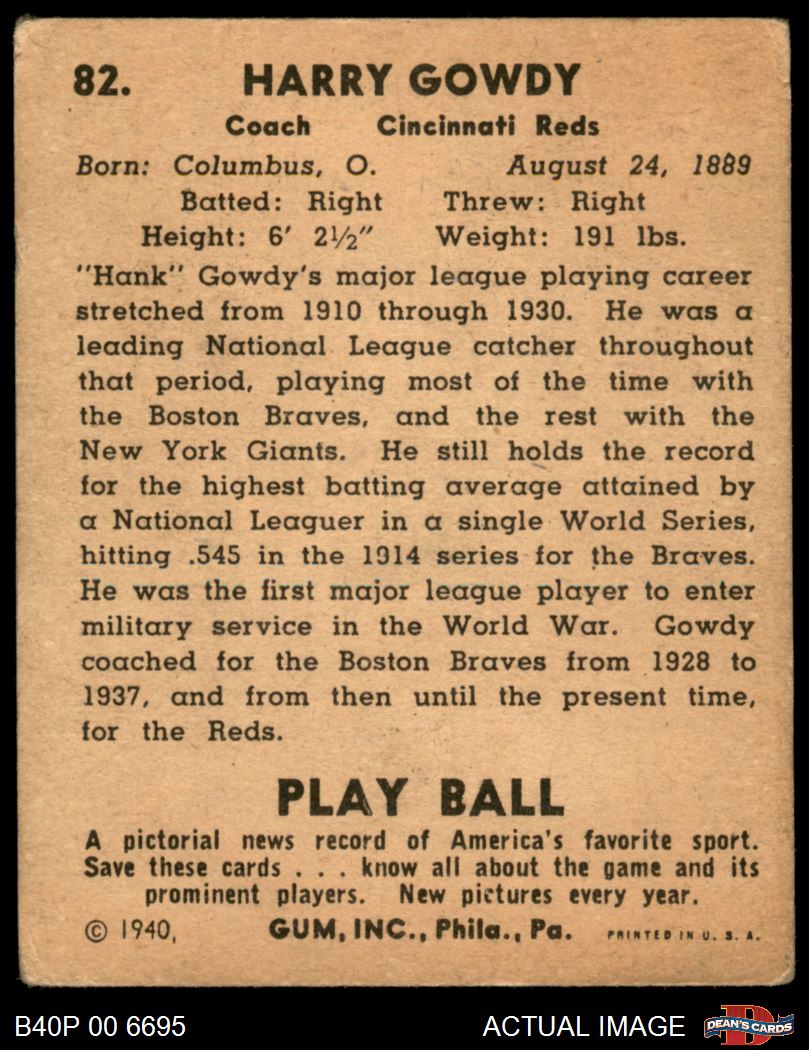 82. HARRY GOWDY

Coach Cincinnati Reds

Born: Columbus, O. August 24, 1889

Batted: Right Threw: Right

Height: 6' 2½" Weight: 191 lbs.

"Hank" Gowdy's major league playing career stretched from 1910 through 1930. He was a leading National League catcher throughout that period, playing most of the time with the Boston Braves, and the rest with the New York Giants. He still holds the record for the highest batting average attained by a National Leaguer in a single World Series, hitting .545 in the 1914 series for the Braves. He was the first major league player to enter military service in the World War. Gowdy coached for the Boston Braves from 1928 to 1937, and from then until the present time, for the Reds.

PLAY BALL

A pictorial news record of America's favorite sport. Save these cards . . . know all about the game and its prominent players. New pictures every year.

© 1940, GUM, INC., Phila., Pa. PRINTED IN U. S. A.

B40P 00 6695

ACTUAL IMAGE

DEAN'S CARDS